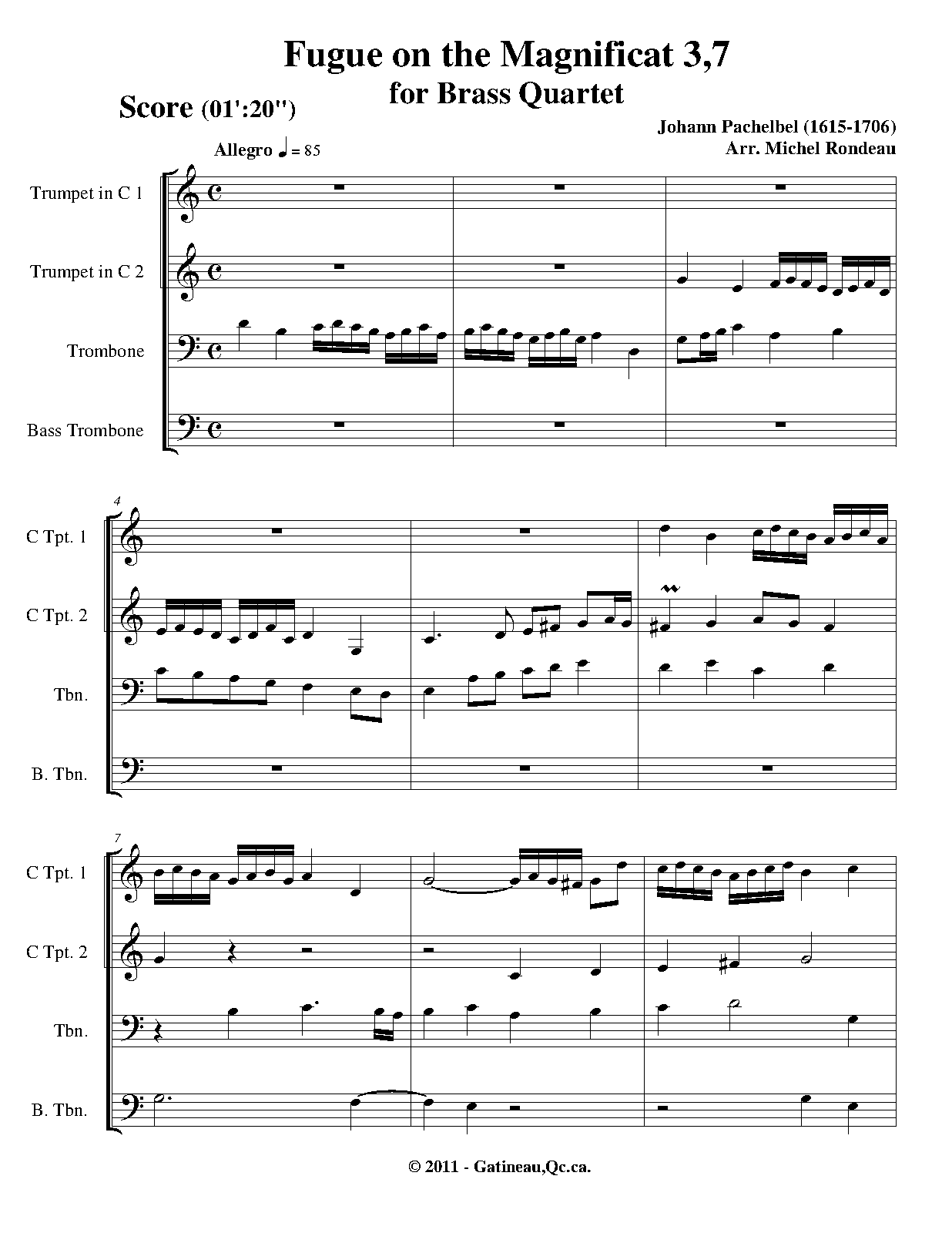 Fugue on the Magnificat 3,7
for Brass Quartet

Score (01':20")

Johann Pachelbel (1615-1706)
Arr. Michel Rondeau

Allegro ♩ = 85

Trumpet in C 1

Trumpet in C 2

Trombone

Bass Trombone

4

C Tpt. 1

C Tpt. 2

Tbn.

B. Tbn.

7

C Tpt. 1

C Tpt. 2

Tbn.

B. Tbn.

© 2011 - Gatineau,Qc.ca.